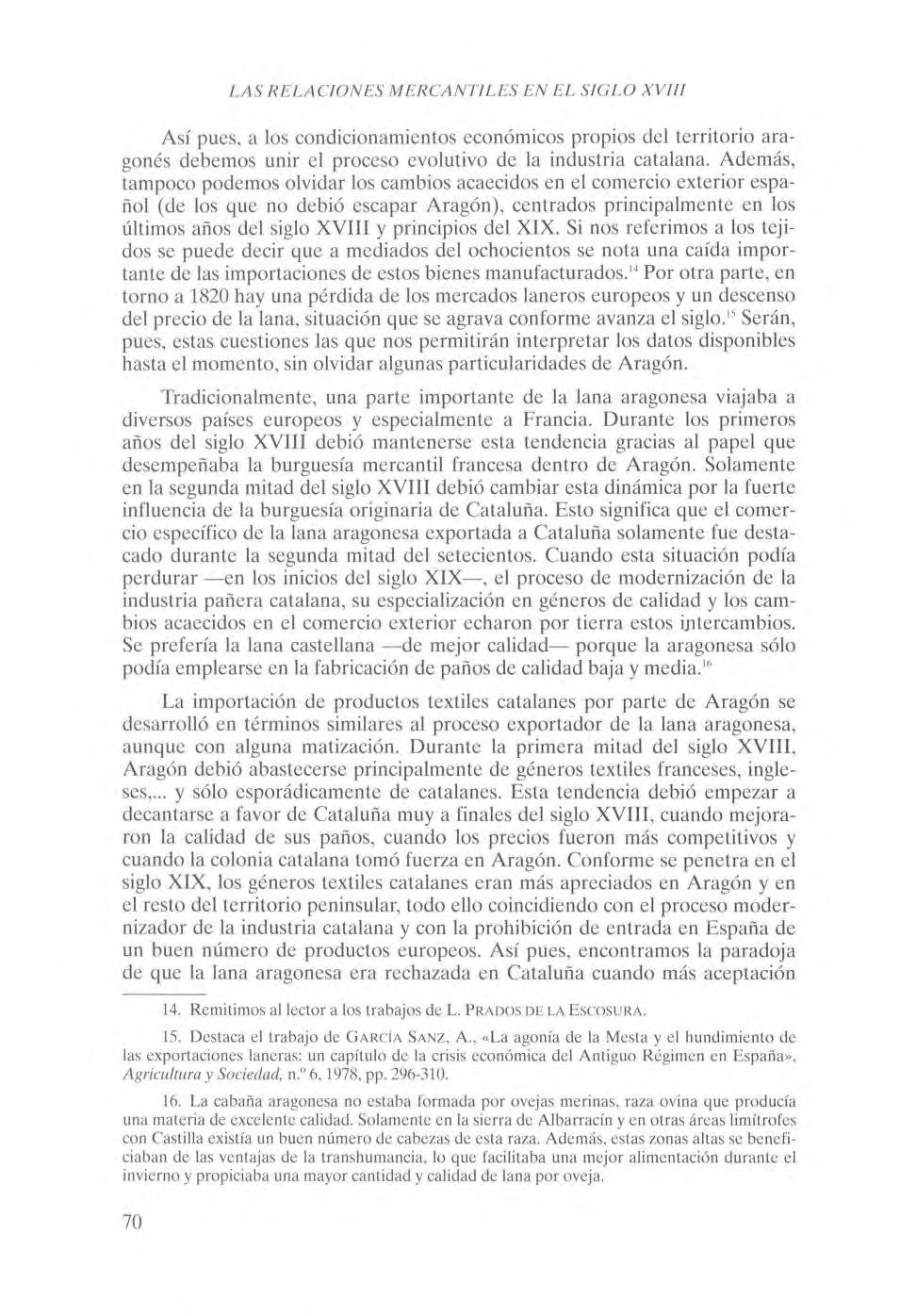 LAS RELACIONES MERCANTILES EN EL SIGLO XVIII

Así pues, a los condicionamientos económicos propios del territorio aragonés debemos unir el proceso evolutivo de la industria catalana. Además, tampoco podemos olvidar los cambios acaecidos en el comercio exterior español (de los que no debió escapar Aragón), centrados principalmente en los últimos años del siglo XVIII y principios del XIX. Si nos referimos a los tejidos se puede decir que a mediados del ochocientos se nota una caída importante de las importaciones de estos bienes manufacturados.$^{14}$ Por otra parte, en torno a 1820 hay una pérdida de los mercados laneros europeos y un descenso del precio de la lana, situación que se agrava conforme avanza el siglo.$^{15}$ Serán, pues, estas cuestiones las que nos permitirán interpretar los datos disponibles hasta el momento, sin olvidar algunas particularidades de Aragón.

Tradicionalmente, una parte importante de la lana aragonesa viajaba a diversos países europeos y especialmente a Francia. Durante los primeros años del siglo XVIII debió mantenerse esta tendencia gracias al papel que desempeñaba la burguesía mercantil francesa dentro de Aragón. Solamente en la segunda mitad del siglo XVIII debió cambiar esta dinámica por la fuerte influencia de la burguesía originaria de Cataluña. Esto significa que el comercio específico de la lana aragonesa exportada a Cataluña solamente fue destacado durante la segunda mitad del setecientos. Cuando esta situación podía perdurar —en los inicios del siglo XIX—, el proceso de modernización de la industria pañera catalana, su especialización en géneros de calidad y los cambios acaecidos en el comercio exterior echaron por tierra estos intercambios. Se prefería la lana castellana —de mejor calidad— porque la aragonesa sólo podía emplearse en la fabricación de paños de calidad baja y media.$^{16}$

La importación de productos textiles catalanes por parte de Aragón se desarrolló en términos similares al proceso exportador de la lana aragonesa, aunque con alguna matización. Durante la primera mitad del siglo XVIII, Aragón debió abastecerse principalmente de géneros textiles franceses, ingleses,... y sólo esporádicamente de catalanes. Esta tendencia debió empezar a decantarse a favor de Cataluña muy a finales del siglo XVIII, cuando mejoraron la calidad de sus paños, cuando los precios fueron más competitivos y cuando la colonia catalana tomó fuerza en Aragón. Conforme se penetra en el siglo XIX, los géneros textiles catalanes eran más apreciados en Aragón y en el resto del territorio peninsular, todo ello coincidiendo con el proceso modernizador de la industria catalana y con la prohibición de entrada en España de un buen número de productos europeos. Así pues, encontramos la paradoja de que la lana aragonesa era rechazada en Cataluña cuando más aceptación

14. Remitimos al lector a los trabajos de L. PRADOS DE LA ESCOSURA.

15. Destaca el trabajo de GARCÍA SANZ, A., «La agonía de la Mesta y el hundimiento de las exportaciones laneras: un capítulo de la crisis económica del Antiguo Régimen en España», Agricultura y Sociedad, n.º 6, 1978, pp. 296-310.

16. La cabaña aragonesa no estaba formada por ovejas merinas, raza ovina que producía una materia de excelente calidad. Solamente en la sierra de Albarracín y en otras áreas limítrofes con Castilla existía un buen número de cabezas de esta raza. Además, estas zonas altas se beneficiaban de las ventajas de la transhumancia, lo que facilitaba una mejor alimentación durante el invierno y propiciaba una mayor cantidad y calidad de lana por oveja.

70